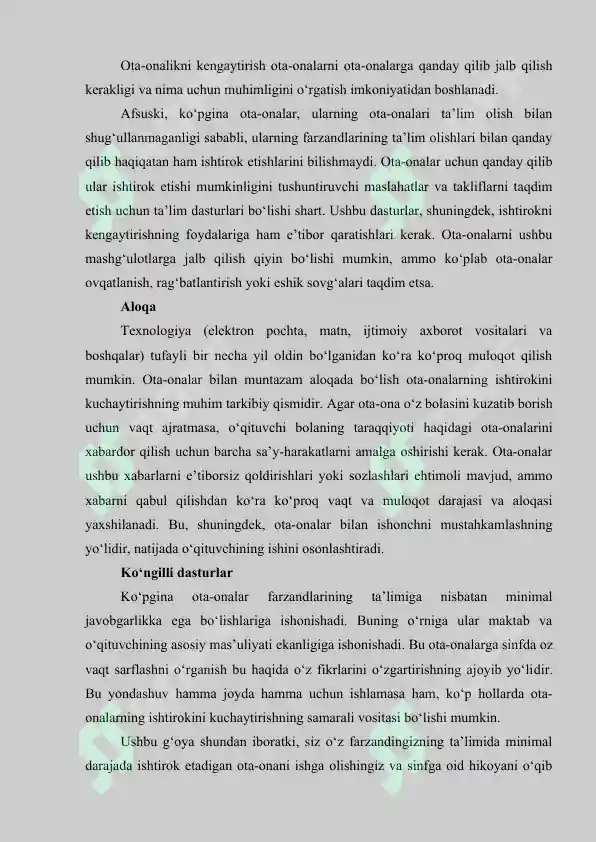 Ota-onalikni kengaytirish ota-onalarni ota-onalarga qanday qilib jalb qilish kerakligi va nima uchun muhimligini o'rgatish imkoniyatidan boshlanadi.

Afsuski, ko'pgina ota-onalar, ularning ota-onalari ta'lim olish bilan shug'ullanmaganligi sababli, ularning farzandlarining ta'lim olishlari bilan qanday qilib haqiqatan ham ishtirok etishlarini bilishmaydi. Ota-onalar uchun qanday qilib ular ishtirok etishi mumkinligini tushuntiruvchi maslahatlar va takliflarni taqdim etish uchun ta'lim dasturlari bo'lishi shart. Ushbu dasturlar, shuningdek, ishtirokni kengaytirishning foydalariga ham e'tibor qaratishlari kerak. Ota-onalarni ushbu mashg'ulotlarga jalb qilish qiyin bo'lishi mumkin, ammo ko'plab ota-onalar ovqatlanish, rag'batlantirish yoki eshik sovg'alari taqdim etsa.

Aloqa

Texnologiya (elektron pochta, matn, ijtimoiy axborot vositalari va boshqalar) tufayli bir necha yil oldin bo'lganidan ko'ra ko'proq muloqot qilish mumkin. Ota-onalar bilan muntazam aloqada bo'lish ota-onalarning ishtirokini kuchaytirishning muhim tarkibiy qismidir. Agar ota-ona o'z bolasini kuzatib borish uchun vaqt ajratmasa, o'qituvchi bolaning taraqqiyoti haqidagi ota-onalarini xabardor qilish uchun barcha sa'y-harakatlarni amalga oshirishi kerak. Ota-onalar ushbu xabarlarni e'tiborsiz qoldirishlari yoki sozlashlari ehtimoli mavjud, ammo xabarni qabul qilishdan ko'ra ko'proq vaqt va muloqot darajasi va aloqasi yaxshilanadi. Bu, shuningdek, ota-onalar bilan ishonchni mustahkamlashning yo'lidir, natijada o'qituvchining ishini osonlashtiradi.

Ko'ngilli dasturlar

Ko'pgina ota-onalar farzandlarining ta'limiga nisbatan minimal javobgarlikka ega bo'lishlariga ishonishadi. Buning o'rniga ular maktab va o'qituvchining asosiy mas'uliyati ekanligiga ishonishadi. Bu ota-onalarga sinfda oz vaqt sarflashni o'rganish bu haqida o'z fikrlarini o'zgartirishning ajoyib yo'lidir. Bu yondashuv hamma joyda hamma uchun ishlamasa ham, ko'p hollarda ota-onalarning ishtirokini kuchaytirishning samarali vositasi bo'lishi mumkin.

Ushbu g'oya shundan iboratki, siz o'z farzandingizning ta'limida minimal darajada ishtirok etadigan ota-onani ishga olishingiz va sinfga oid hikoyani o'qib